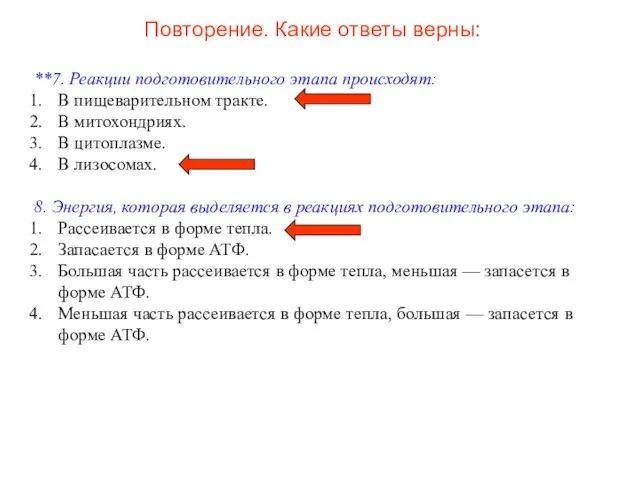 Повторение. Какие ответы верны:

**7. Реакции подготовительного этапа происходят:
1. В пищеварительном тракте.
2. В митохондриях.
3. В цитоплазме.
4. В лизосомах.

8. Энергия, которая выделяется в реакциях подготовительного этапа:
1. Рассеивается в форме тепла.
2. Запасается в форме АТФ.
3. Большая часть рассеивается в форме тепла, меньшая — запасется в форме АТФ.
4. Меньшая часть рассеивается в форме тепла, большая — запасется в форме АТФ.